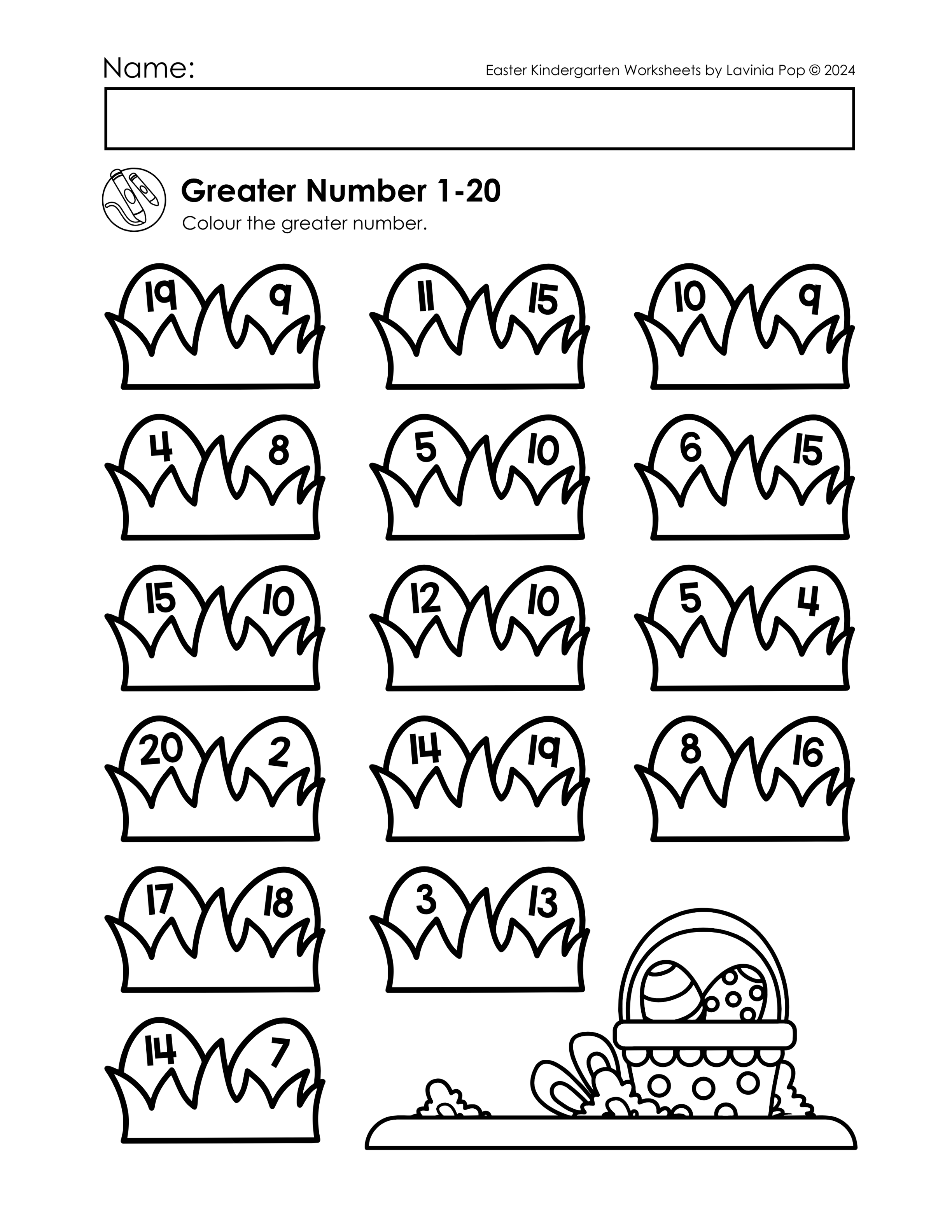 Name:

Easter Kindergarten Worksheets by Lavinia Pop © 2024

Greater Number 1-20

Colour the greater number.

19 9

11 15

10 9

4 8

5 10

6 15

15 10

12 10

5 4

20 2

14 19

8 16

17 18

3 13

14 7